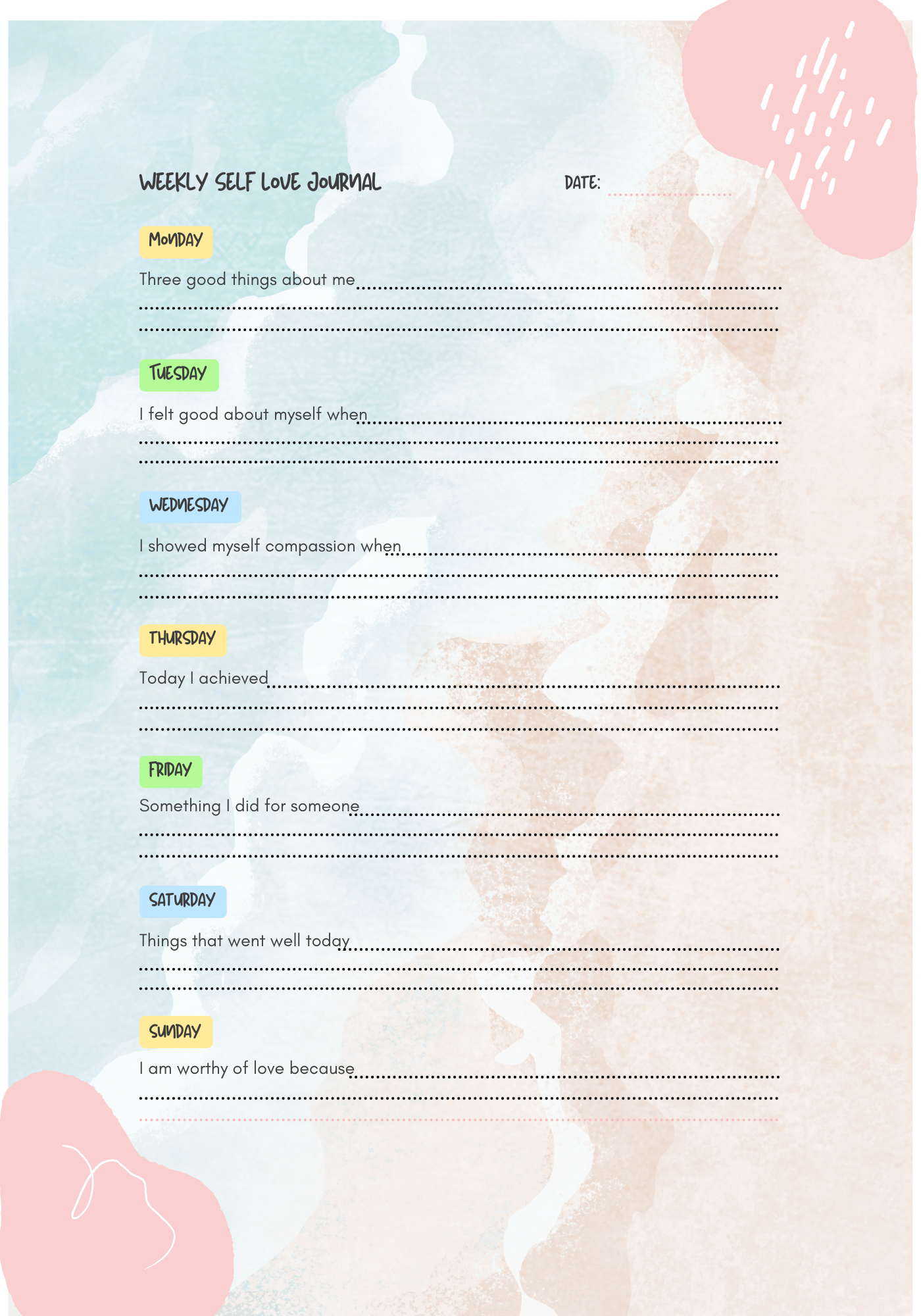 WEEKLY SELF LOVE JOURNAL

DATE:

MONDAY

Three good things about me

TUESDAY

I felt good about myself when

WEDNESDAY

I showed myself compassion when

THURSDAY

Today I achieved

FRIDAY

Something I did for someone

SATURDAY

Things that went well today

SUNDAY

I am worthy of love because